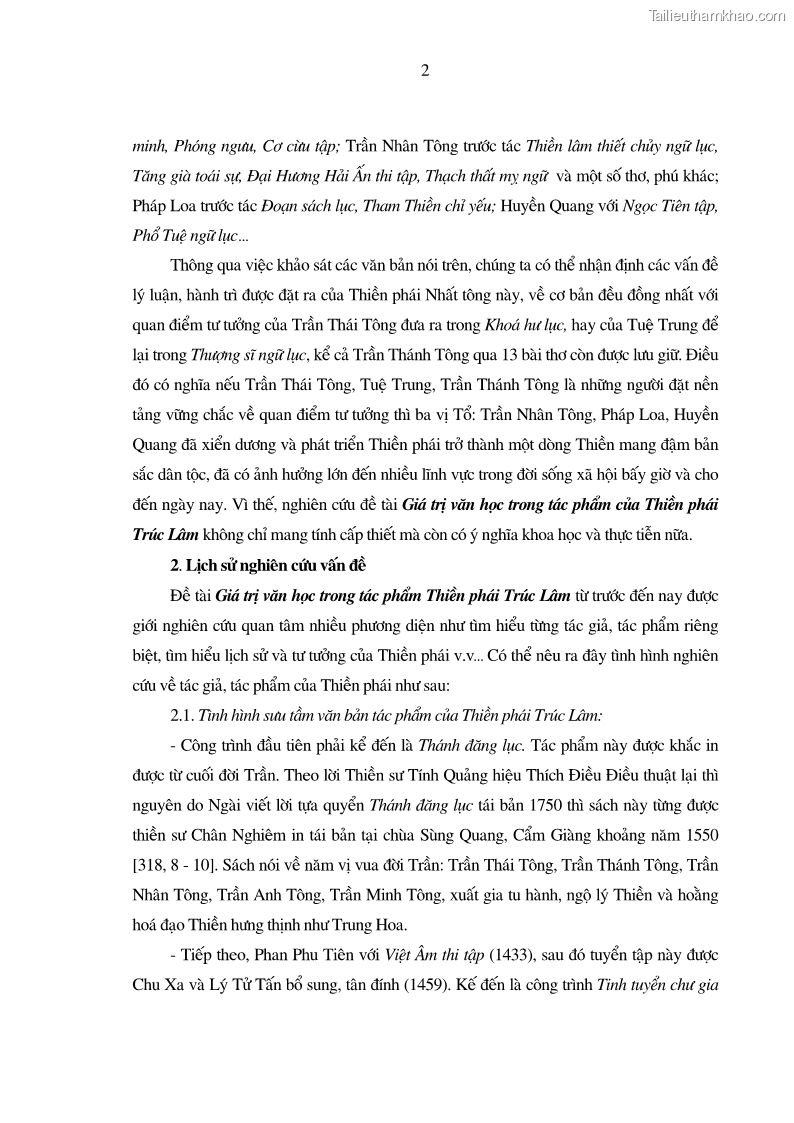 Tailieuthamkhao.com

2

minh, Phóng ngưu, Cơ cừu tập; Trần Nhân Tông trước tác Thiền lâm thiết chủy ngữ lục, Tăng già toái sự, Đại Hương Hải Ấn thi tập, Thạch thất mỵ ngữ và một số thơ, phú khác; Pháp Loa trước tác Đoạn sách lục, Tham Thiền chỉ yếu; Huyền Quang với Ngọc Tiên tập, Phổ Tuệ ngữ lục...

Thông qua việc khảo sát các văn bản nói trên, chúng ta có thể nhận định các vấn đề lý luận, hành trì được đặt ra của Thiền phái Nhất tông này, về cơ bản đều đồng nhất với quan điểm tư tưởng của Trần Thái Tông đưa ra trong Khoá hư lục, hay của Tuệ Trung để lại trong Thượng sĩ ngữ lục, kể cả Trần Thánh Tông qua 13 bài thơ còn được lưu giữ. Điều đó có nghĩa nếu Trần Thái Tông, Tuệ Trung, Trần Thánh Tông là những người đặt nền tảng vững chắc về quan điểm tư tưởng thì ba vị Tổ: Trần Nhân Tông, Pháp Loa, Huyền Quang đã xiển dương và phát triển Thiền phái trở thành một dòng Thiền mang đậm bản sắc dân tộc, đã có ảnh hưởng lớn đến nhiều lĩnh vực trong đời sống xã hội bấy giờ và cho đến ngày nay. Vì thế, nghiên cứu đề tài Giá trị văn học trong tác phẩm của Thiền phái Trúc Lâm không chỉ mang tính cấp thiết mà còn có ý nghĩa khoa học và thực tiễn nữa.

2. Lịch sử nghiên cứu vấn đề

Đề tài Giá trị văn học trong tác phẩm Thiền phái Trúc Lâm từ trước đến nay được giới nghiên cứu quan tâm nhiều phương diện như tìm hiểu từng tác giả, tác phẩm riêng biệt, tìm hiểu lịch sử và tư tưởng của Thiền phái v.v... Có thể nêu ra đây tình hình nghiên cứu về tác giả, tác phẩm của Thiền phái như sau:

2.1. Tình hình sưu tầm văn bản tác phẩm của Thiền phái Trúc Lâm:

- Công trình đầu tiên phải kể đến là Thánh đăng lục. Tác phẩm này được khắc in được từ cuối đời Trần. Theo lời Thiền sư Tính Quảng hiệu Thích Điều Điều thuật lại thì nguyên do Ngài viết lời tựa quyển Thánh đăng lục tái bản 1750 thì sách này từng được thiền sư Chân Nghiêm in tái bản tại chùa Sùng Quang, Cẩm Giàng khoảng năm 1550 [318, 8 - 10]. Sách nói về năm vị vua đời Trần: Trần Thái Tông, Trần Thánh Tông, Trần Nhân Tông, Trần Anh Tông, Trần Minh Tông, xuất gia tu hành, ngộ lý Thiền và hoằng hoá đạo Thiền hưng thịnh như Trung Hoa.

- Tiếp theo, Phan Phu Tiên với Việt Âm thi tập (1433), sau đó tuyển tập này được Chu Xa và Lý Tử Tấn bổ sung, tân đính (1459). Kế đến là công trình Tinh tuyển chư gia